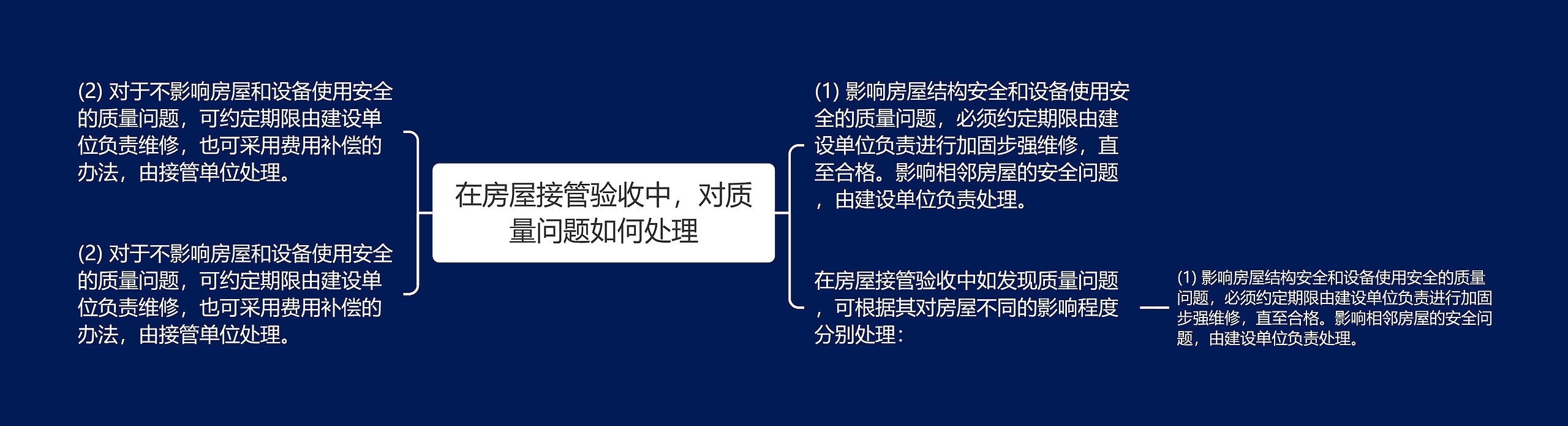 在房屋接管验收中，对质量问题如何处理

(2) 对于不影响房屋和设备使用安全的质量问题，可约定期限由建设单位负责维修，也可采用费用补偿的办法，由接管单位处理。

(2) 对于不影响房屋和设备使用安全的质量问题，可约定期限由建设单位负责维修，也可采用费用补偿的办法，由接管单位处理。

(1) 影响房屋结构安全和设备使用安全的质量问题，必须约定期限由建设单位负责进行加固步强维修，直至合格。影响相邻房屋的安全问题，由建设单位负责处理。

在房屋接管验收中如发现质量问题，可根据其对房屋不同的影响程度分别处理：

(1) 影响房屋结构安全和设备使用安全的质量问题，必须约定期限由建设单位负责进行加固步强维修，直至合格。影响相邻房屋的安全问题，由建设单位负责处理。